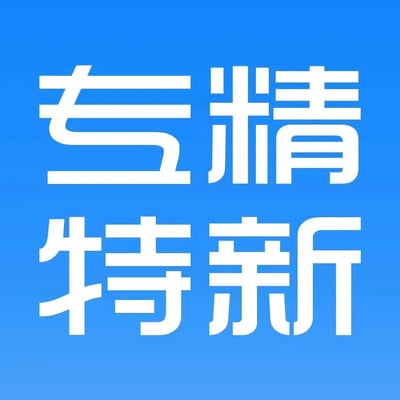 专精
特新